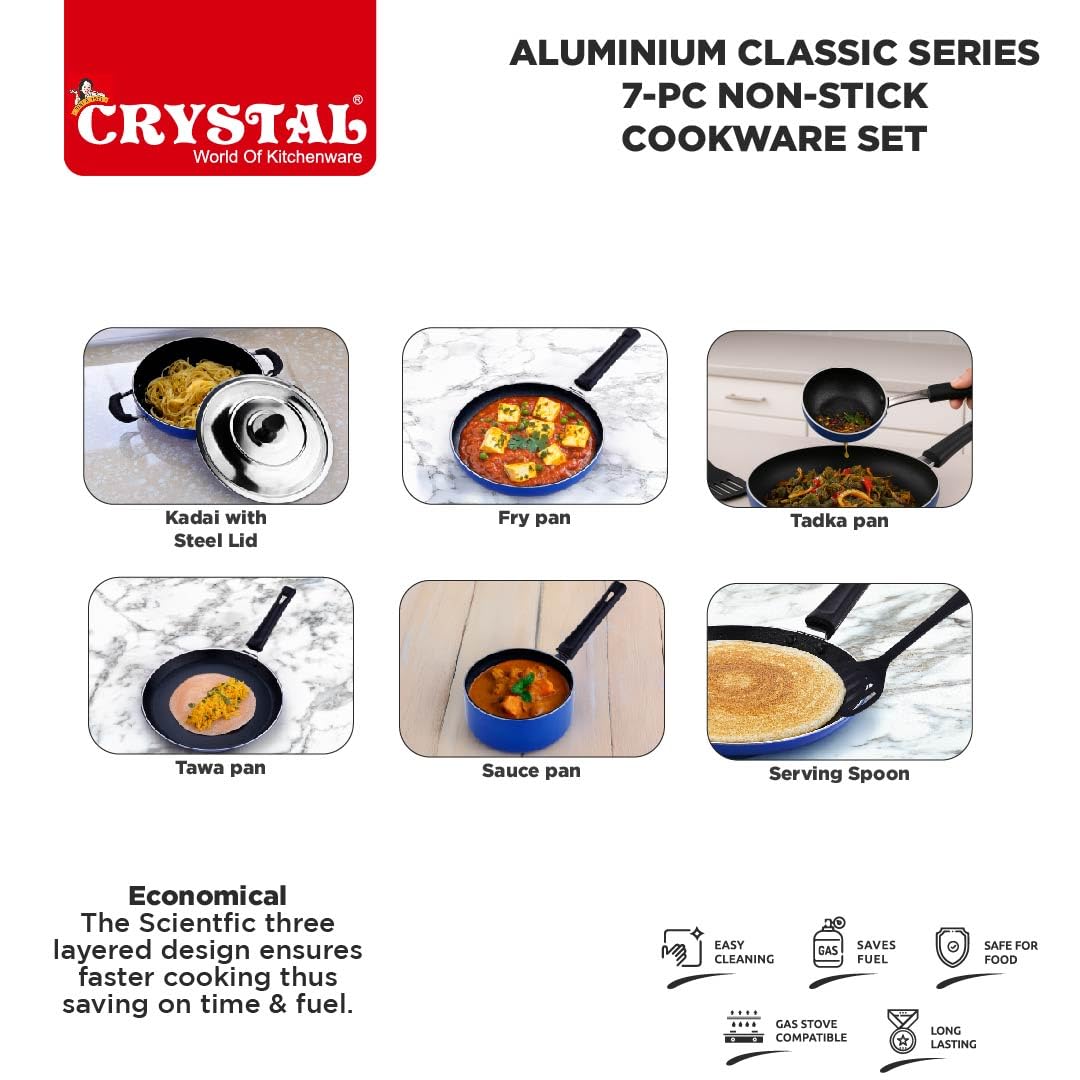 CRYSTAL®
World Of Kitchenware

ALUMINIUM CLASSIC SERIES
7-PC NON-STICK
COOKWARE SET

Kadai with
Steel Lid

Fry pan

Tadka pan

Tawa pan

Sauce pan

Serving Spoon

Economical
The Scientfic three layered design ensures faster cooking thus saving on time & fuel.

EASY
CLEANING

GAS

SAVES
FUEL

SAFE FOR
FOOD

GAS STOVE
COMPATIBLE

LONG
LASTING